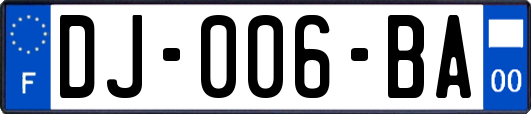 F

DJ-006-BA

00